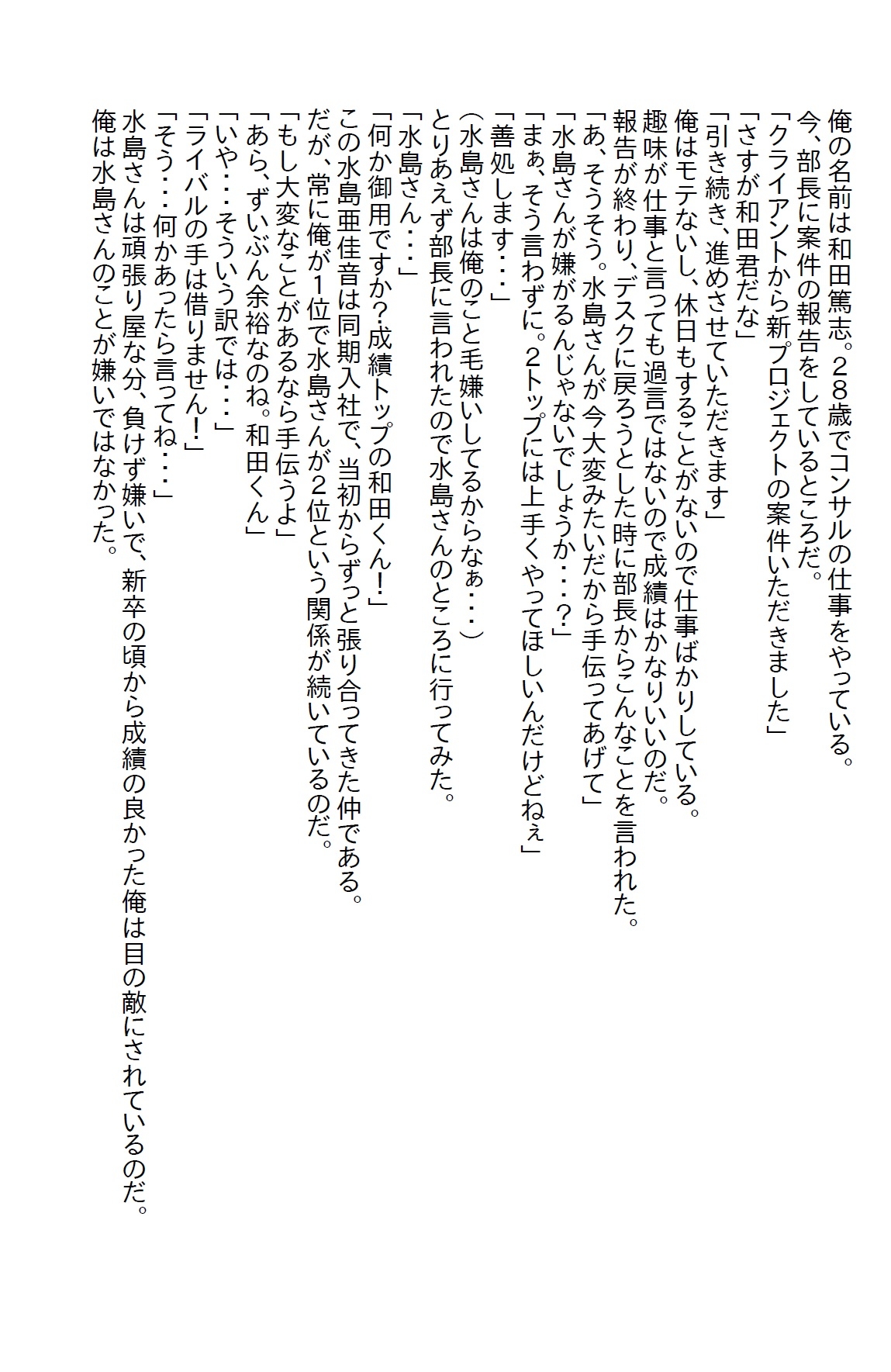 俺の名前は和田篤志。28歳でコンサルの仕事をやっている。
今、部長に案件の報告をしているところだ。
「クライアントから新プロジェクトの案件いただきました」
「さすが和田君だな」
「引き続き、進めさせていただきます」
俺はモテないし、休日もすることがないので仕事ばかりしている。
趣味が仕事と言っても過言ではないので成績はかなりいいのだ。
報告が終わり、デスクに戻ろうとした時に部長からこんなことを言われた。
「あ、そうそう。水島さんが今大変みたいだから手伝ってあげて」
「水島さんが嫌がるんじゃないでしょうか・・・？」
「まぁ、そう言わずに。2トップには上手くやってほしいんだけどねぇ」
「善処します・・・」
（水島さんは俺のこと毛嫌いしてるからなぁ・・・）
とりあえず部長に言われたので水島さんのところに行ってみた。
「水島さん・・・」
「何か御用ですか？成績トップの和田くん！」
この水島亜佳音は同期入社で、当初からずっと張り合ってきた仲である。
だが、常に俺が1位で水島さんが2位という関係が続いているのだ。
「もし大変なことがあるなら手伝うよ」
「あら、ずいぶん余裕なのね。和田くん」
「いや・・・そういう訳では・・・」
「ライバルの手は借りません！」
「そう・・・何かあったら言ってね・・・」
水島さんは頑張り屋な分、負けず嫌いで、新卒の頃から成績の良かった俺は目の敵にされているのだ。
俺は水島さんのことが嫌いではなかった。